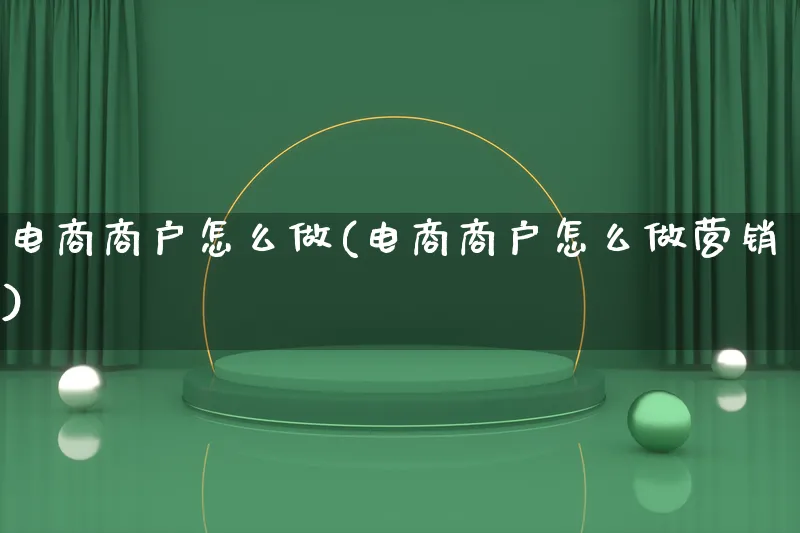 电商商户怎么做(电商商户怎么做营销)